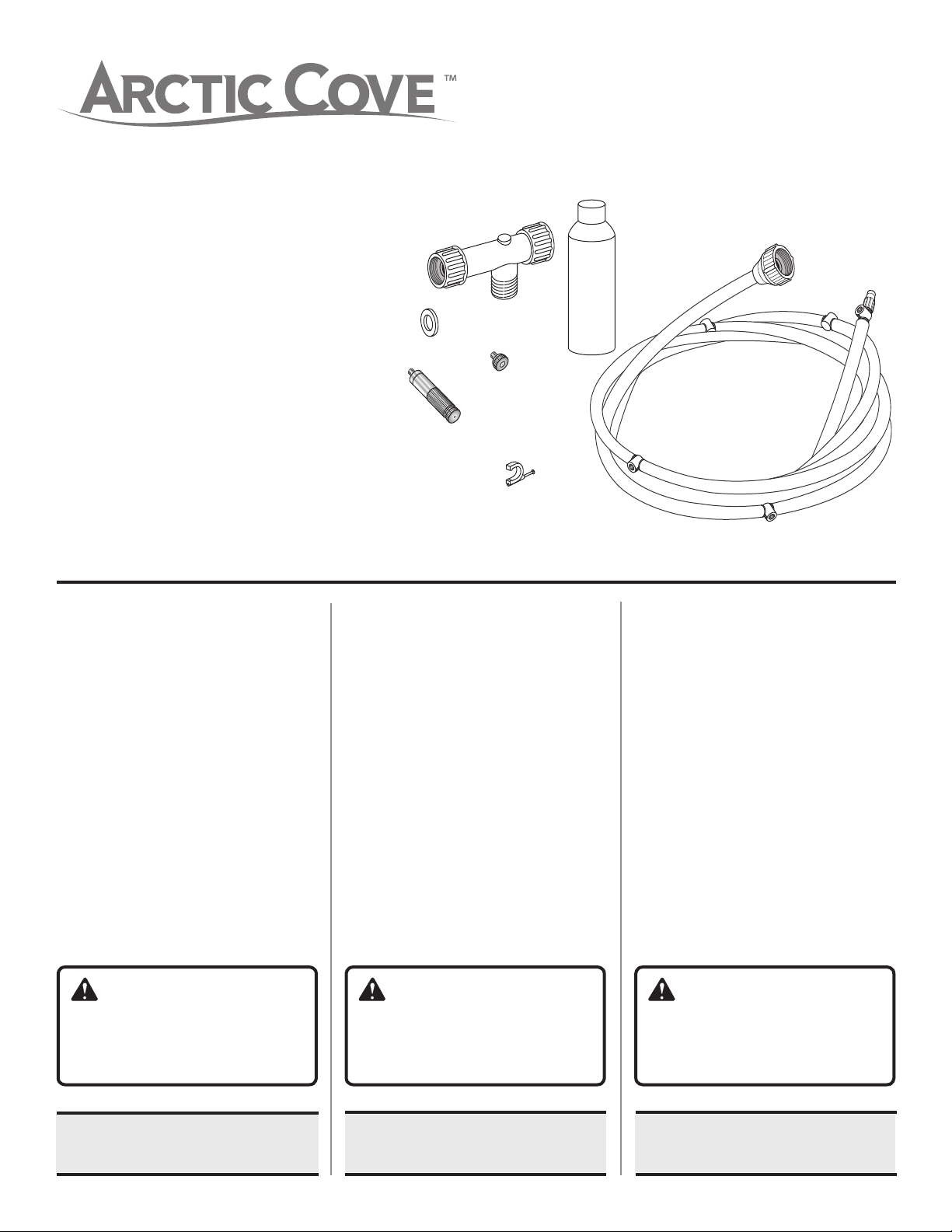 ARCTIC COVE™